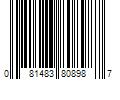 0 81483 80898 7